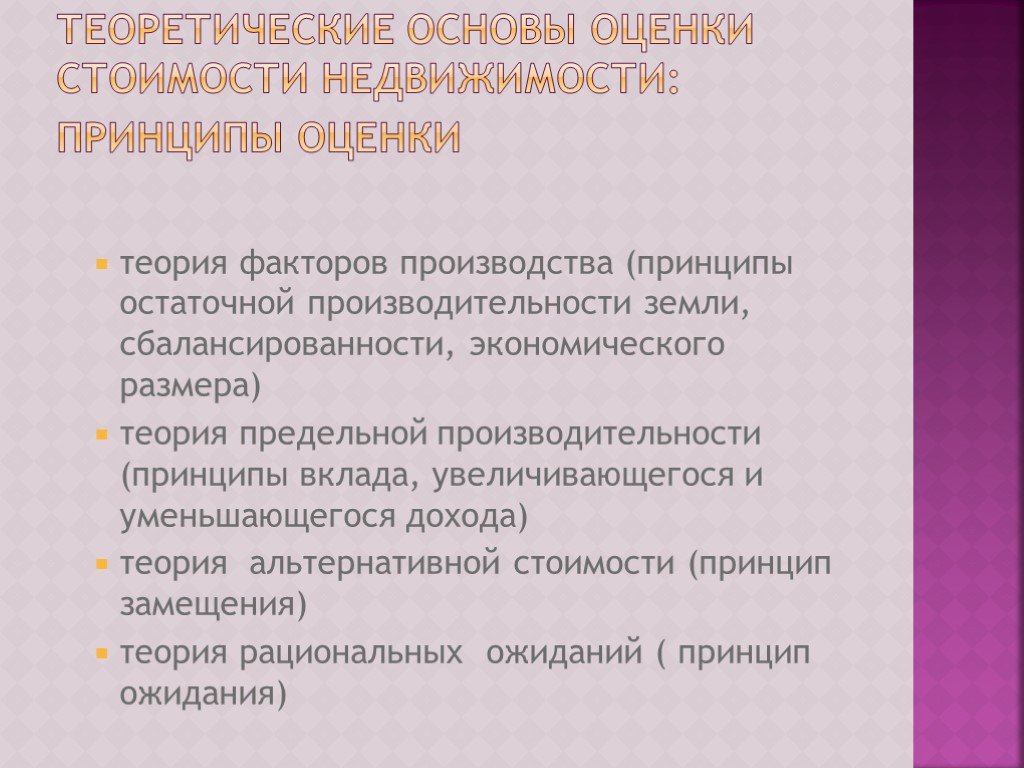 ТЕОРЕТИЧЕСКИЕ ОСНОВЫ ОЦЕНКИ СТОИМОСТИ НЕДВИЖИМОСТИ: ПРИНЦИПЫ ОЦЕНКИ

теория факторов производства (принципы остаточной производительности земли, сбалансированности, экономического размера)

теория предельной производительности (принципы вклада, увеличивающегося и уменьшающегося дохода)

теория альтернативной стоимости (принцип замещения)

теория рациональных ожиданий ( принцип ожидания)